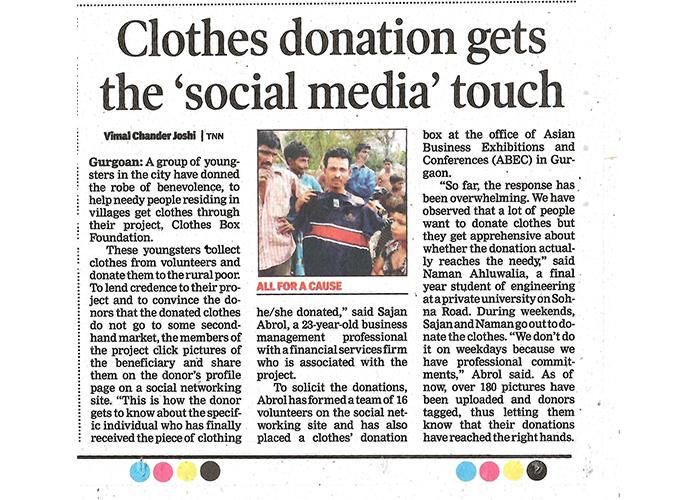 Clothes donation gets the 'social media' touch

Vimal Chander Joshi | TNN

Gurgoan: A group of youngsters in the city have donned the robe of benevolence, to help needy people residing in villages get clothes through their project, Clothes Box Foundation.

These youngsters collect clothes from volunteers and donate them to the rural poor. To lend credence to their project and to convince the donors that the donated clothes do not go to some secondhand market, the members of the project click pictures of the beneficiary and share them on the donor's profile page on a social networking site. "This is how the donor gets to know about the specific individual who has finally received the piece of clothing

ALL FOR A CAUSE

he/she donated," said Sajan Abrol, a 23-year-old business management professional with a financial services firm who is associated with the project.

To solicit the donations, Abrol has formed a team of 16 volunteers on the social networking site and has also placed a clothes' donation box at the office of Asian Business Exhibitions and Conferences (ABEC) in Gurgaon.

"So far, the response has been overwhelming. We have observed that a lot of people want to donate clothes but they get apprehensive about whether the donation actually reaches the needy," said Naman Ahluwalia, a final year student of engineering at a private university on Sohna Road. During weekends, Sajan and Naman go out to donate the clothes. "We don't do it on weekdays because we have professional commitments," Abrol said. As of now, over 180 pictures have been uploaded and donors tagged, thus letting them know that their donations have reached the right hands.